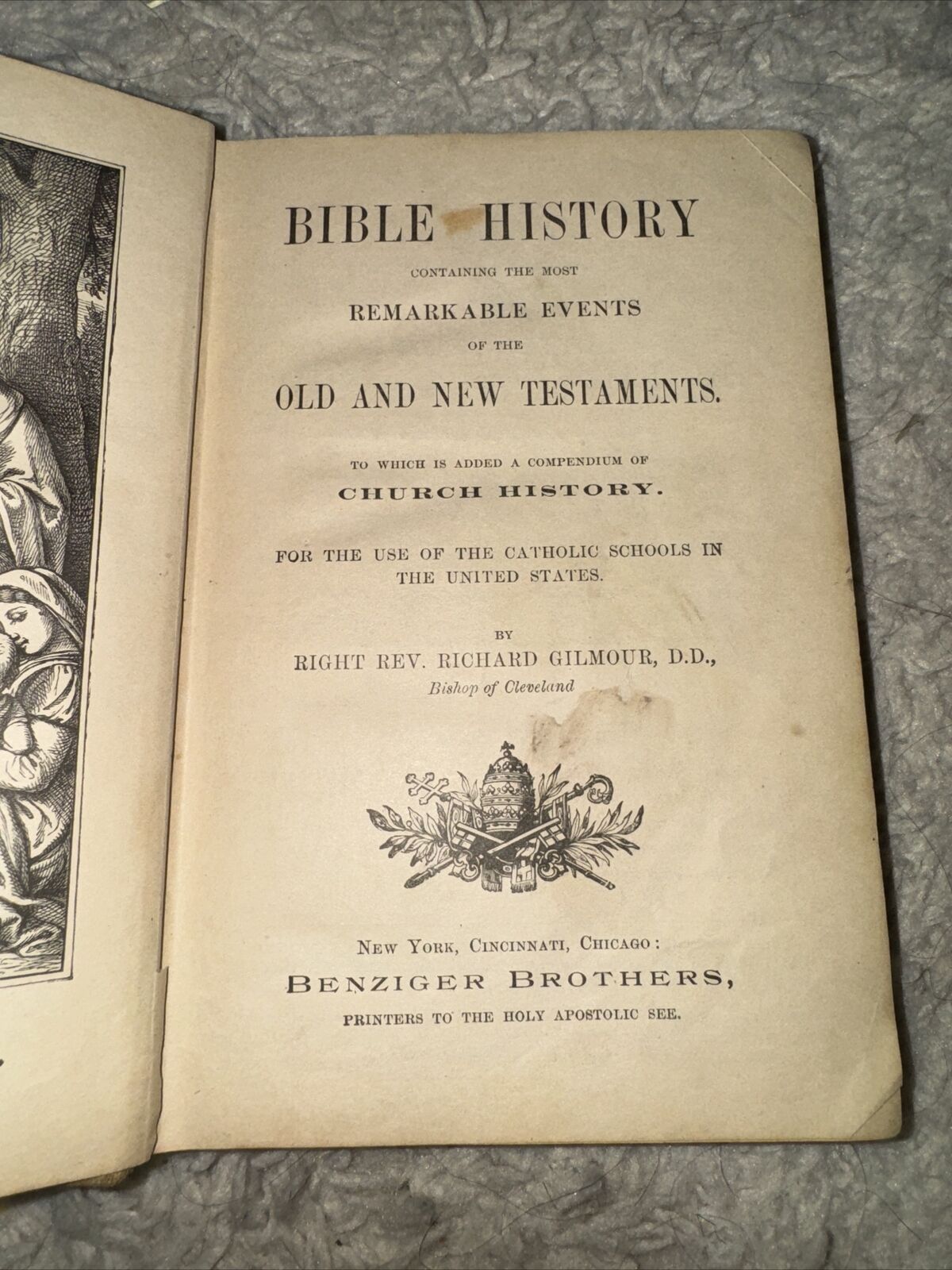 BIBLE HISTORY

CONTAINING THE MOST

REMARKABLE EVENTS

OF THE

OLD AND NEW TESTAMENTS.

TO WHICH IS ADDED A COMPENDIUM OF

CHURCH HISTORY.

FOR THE USE OF THE CATHOLIC SCHOOLS IN THE UNITED STATES.

BY

RIGHT REV. RICHARD GILMOUR, D.D.,

Bishop of Cleveland

NEW YORK, CINCINNATI, CHICAGO:

BENZIGER BROTHERS,

PRINTERS TO THE HOLY APOSTOLIC SEE.